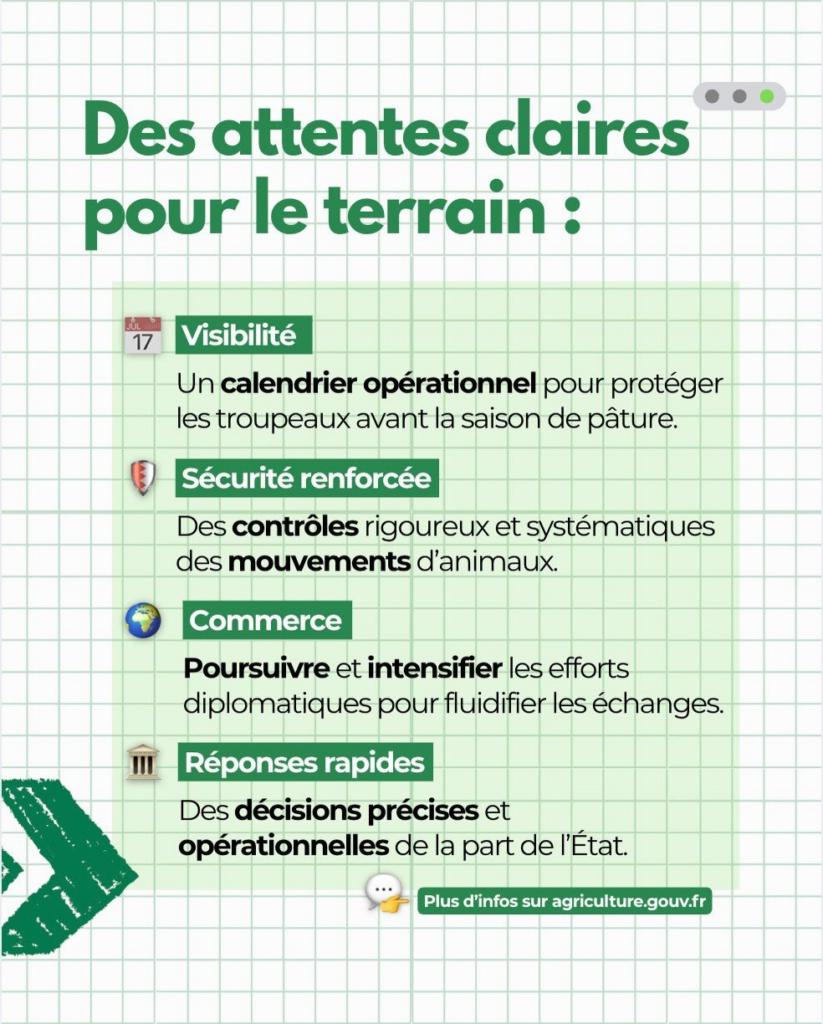 Des attentes claires pour le terrain :

JUL 17 Visibilité

Un calendrier opérationnel pour protéger les troupeaux avant la saison de pâture.

Sécurité renforcée

Des contrôles rigoureux et systématiques des mouvements d'animaux.

Commerce

Poursuivre et intensifier les efforts diplomatiques pour fluidifier les échanges.

Réponses rapides

Des décisions précises et opérationnelles de la part de l'État.

Plus d'infos sur agriculture.gouv.fr